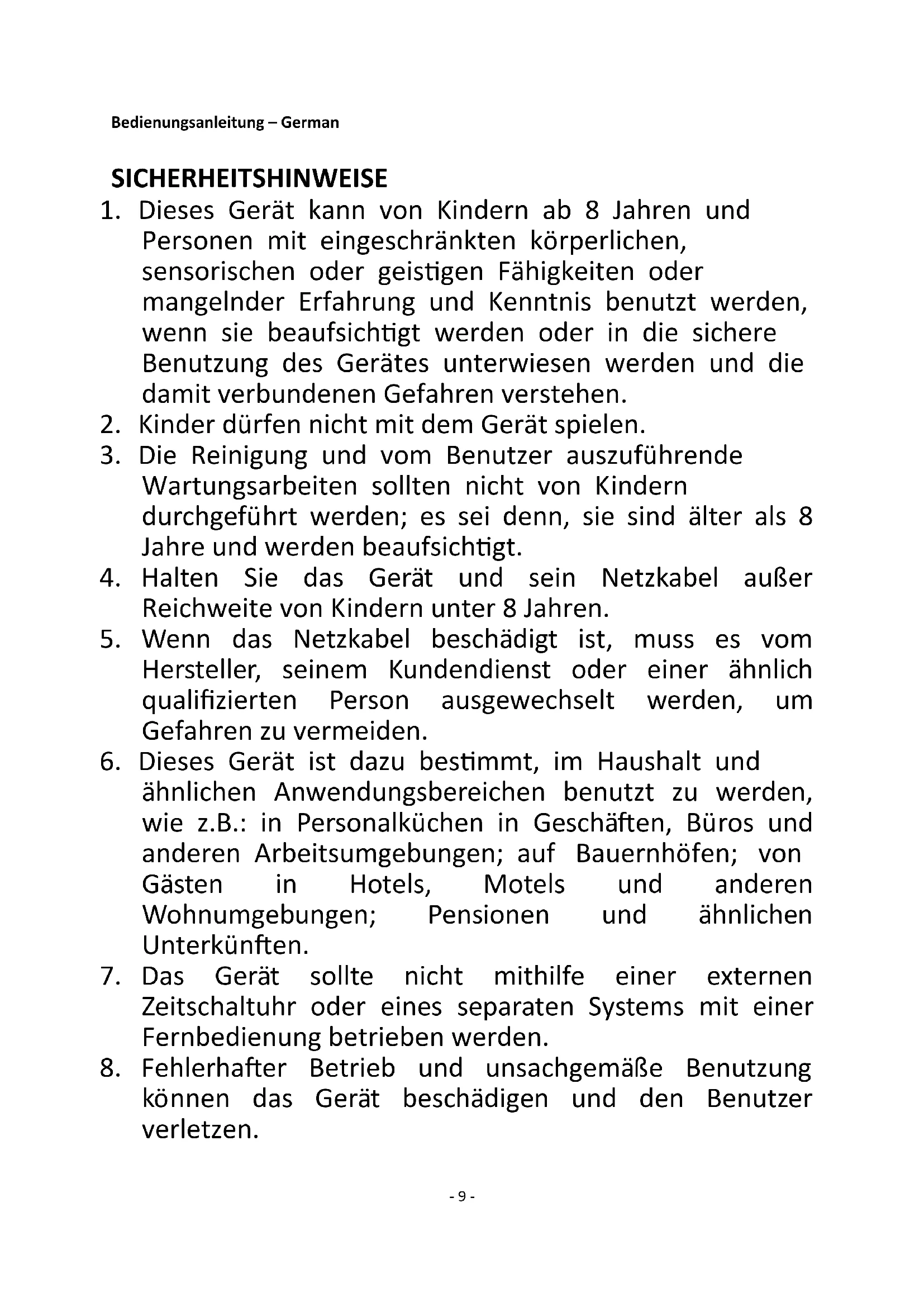 Bedienungsanleitung – German

SICHERHEITSHINWEISE

1. Dieses Gerät kann von Kindern ab 8 Jahren und Personen mit eingeschränkten körperlichen, sensorischen oder geistigen Fähigkeiten oder mangelnder Erfahrung und Kenntnis benutzt werden, wenn sie beaufsichtigt werden oder in die sichere Benutzung des Gerätes unterwiesen werden und die damit verbundenen Gefahren verstehen.
2. Kinder dürfen nicht mit dem Gerät spielen.
3. Die Reinigung und vom Benutzer auszuführende Wartungsarbeiten sollten nicht von Kindern durchgeführt werden; es sei denn, sie sind älter als 8 Jahre und werden beaufsichtigt.
4. Halten Sie das Gerät und sein Netzkabel außer Reichweite von Kindern unter 8 Jahren.
5. Wenn das Netzkabel beschädigt ist, muss es vom Hersteller, seinem Kundendienst oder einer ähnlich qualifizierten Person ausgewechselt werden, um Gefahren zu vermeiden.
6. Dieses Gerät ist dazu bestimmt, im Haushalt und ähnlichen Anwendungsbereichen benutzt zu werden, wie z.B.: in Personalküchen in Geschäften, Büros und anderen Arbeitsumgebungen; auf Bauernhöfen; von Gästen in Hotels, Motels und anderen Wohnumgebungen; Pensionen und ähnlichen Unterkünften.
7. Das Gerät sollte nicht mithilfe einer externen Zeitschaltuhr oder eines separaten Systems mit einer Fernbedienung betrieben werden.
8. Fehlerhafter Betrieb und unsachgemäße Benutzung können das Gerät beschädigen und den Benutzer verletzen.

- 9 -